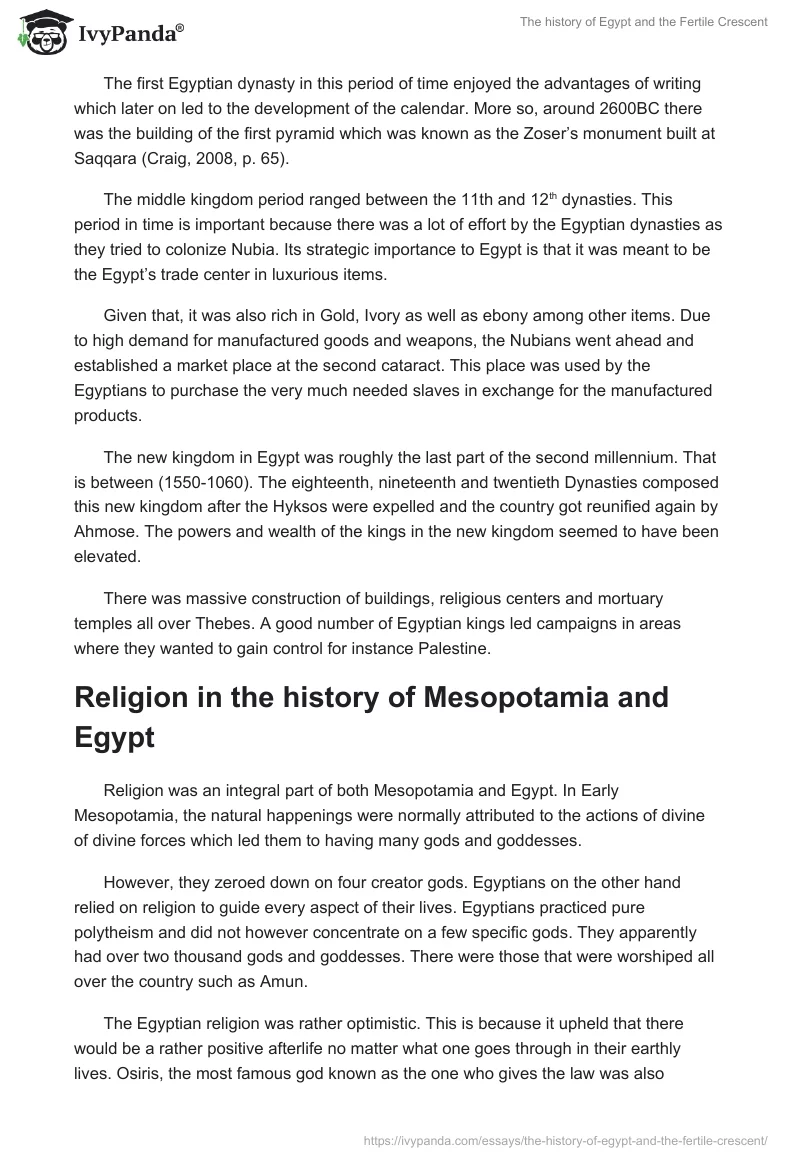 IvyPanda®

The history of Egypt and the Fertile Crescent

The first Egyptian dynasty in this period of time enjoyed the advantages of writing which later on led to the development of the calendar. More so, around 2600BC there was the building of the first pyramid which was known as the Zoser's monument built at Saqqara (Craig, 2008, p. 65).

The middle kingdom period ranged between the 11th and 12$^{th}$ dynasties. This period in time is important because there was a lot of effort by the Egyptian dynasties as they tried to colonize Nubia. Its strategic importance to Egypt is that it was meant to be the Egypt's trade center in luxurious items.

Given that, it was also rich in Gold, Ivory as well as ebony among other items. Due to high demand for manufactured goods and weapons, the Nubians went ahead and established a market place at the second cataract. This place was used by the Egyptians to purchase the very much needed slaves in exchange for the manufactured products.

The new kingdom in Egypt was roughly the last part of the second millennium. That is between (1550-1060). The eighteenth, nineteenth and twentieth Dynasties composed this new kingdom after the Hyksos were expelled and the country got reunified again by Ahmose. The powers and wealth of the kings in the new kingdom seemed to have been elevated.

There was massive construction of buildings, religious centers and mortuary temples all over Thebes. A good number of Egyptian kings led campaigns in areas where they wanted to gain control for instance Palestine.

Religion in the history of Mesopotamia and Egypt

Religion was an integral part of both Mesopotamia and Egypt. In Early Mesopotamia, the natural happenings were normally attributed to the actions of divine of divine forces which led them to having many gods and goddesses.

However, they zeroed down on four creator gods. Egyptians on the other hand relied on religion to guide every aspect of their lives. Egyptians practiced pure polytheism and did not however concentrate on a few specific gods. They apparently had over two thousand gods and goddesses. There were those that were worshiped all over the country such as Amun.

The Egyptian religion was rather optimistic. This is because it upheld that there would be a rather positive afterlife no matter what one goes through in their earthly lives. Osiris, the most famous god known as the one who gives the law was also

https://ivypanda.com/essays/the-history-of-egypt-and-the-fertile-crescent/